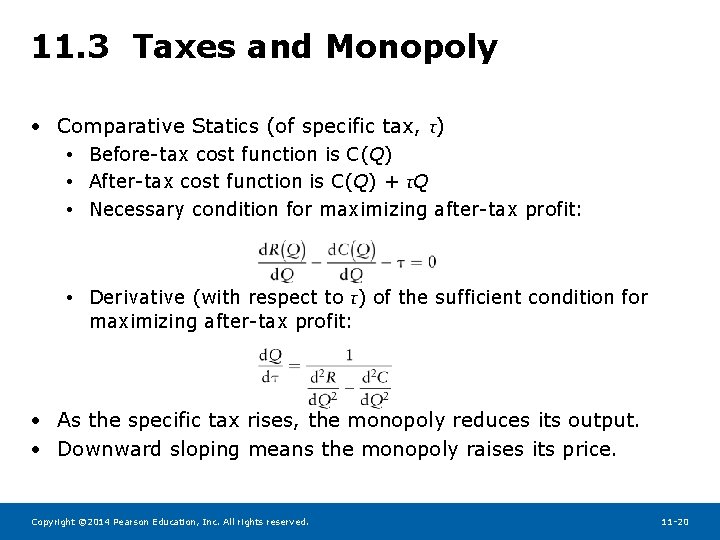 11.3 Taxes and Monopoly

• Comparative Statics (of specific tax, $\tau$)
 • Before-tax cost function is C($Q$)
 • After-tax cost function is C($Q$) + $\tau Q$
 • Necessary condition for maximizing after-tax profit:

$\frac{dR(Q)}{dQ} - \frac{dC(Q)}{dQ} - \tau = 0$

 • Derivative (with respect to $\tau$) of the sufficient condition for maximizing after-tax profit:

$\frac{dQ}{d\tau} = \frac{1}{\frac{d^2R}{dQ^2} - \frac{d^2C}{dQ^2}}$

• As the specific tax rises, the monopoly reduces its output.
• Downward sloping means the monopoly raises its price.

Copyright ©2014 Pearson Education, Inc. All rights reserved.
11-20